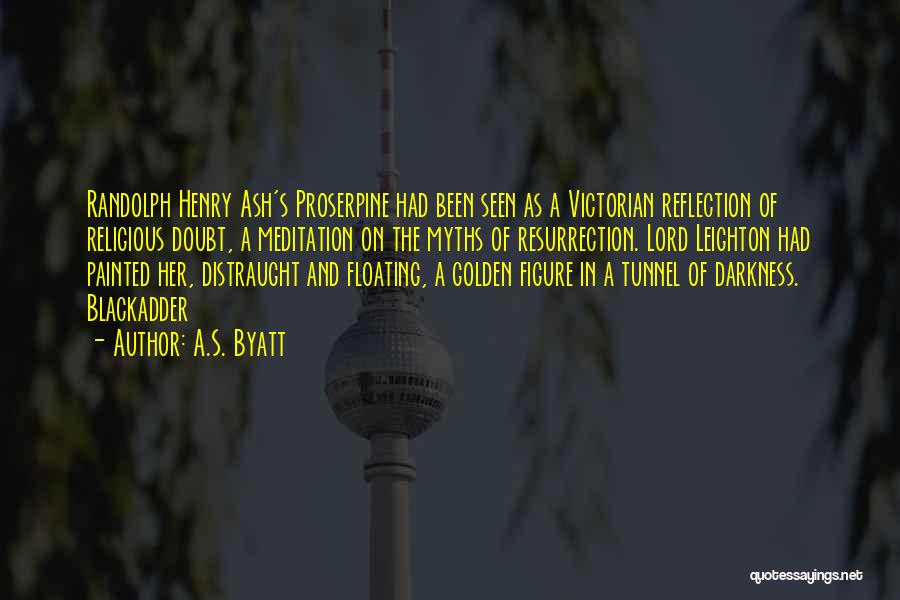 Randolph Henry Ash's Proserpine had been seen as a Victorian reflection of religious doubt, a meditation on the myths of resurrection. Lord Leighton had painted her, distraught and floating, a golden figure in a tunnel of darkness. Blackadder

- Author: A.S. Byatt

quotessayings.net